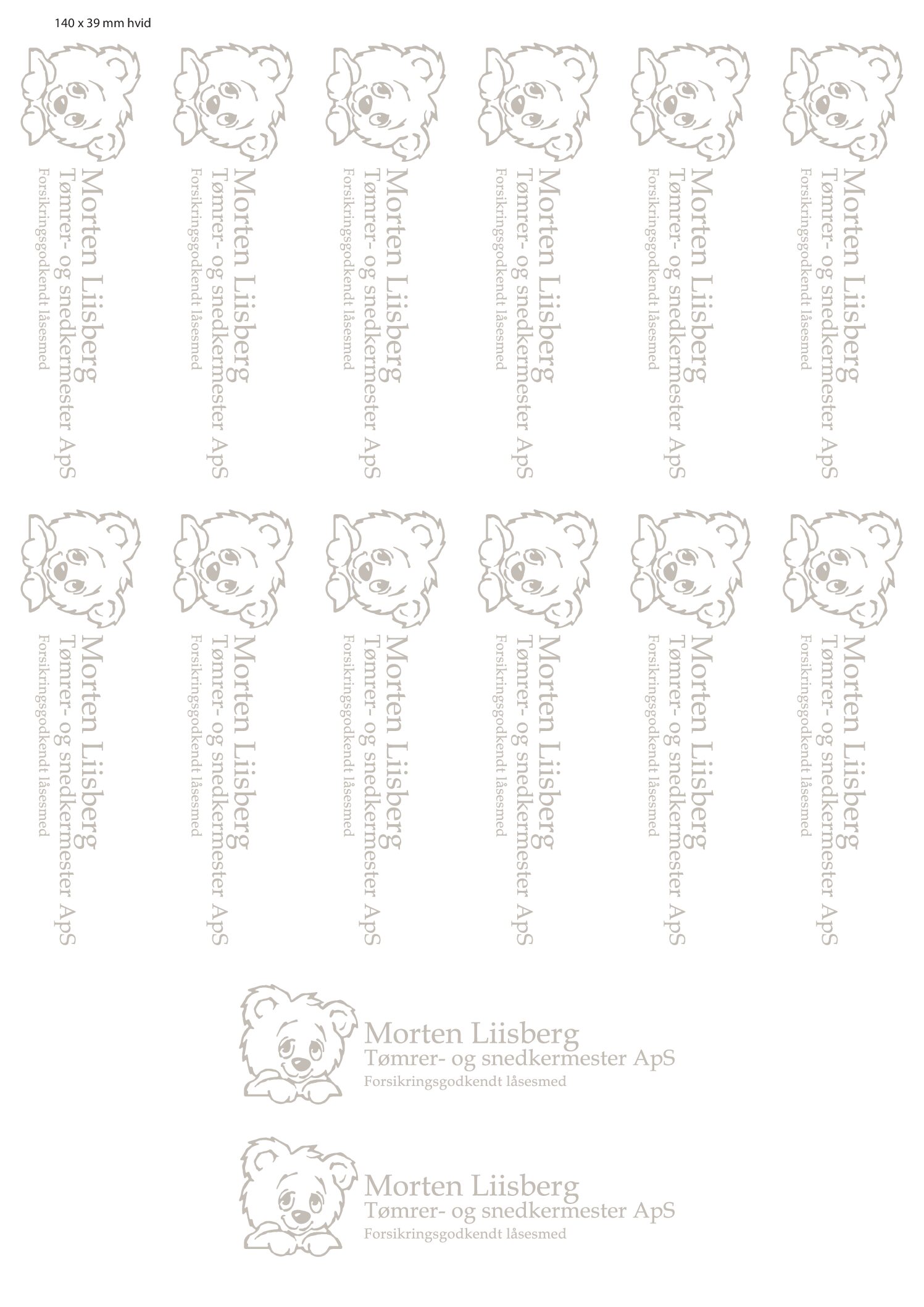 140 x 39 mm hvid

Morten Liisberg
Tømrer- og snedkermester ApS
Forsikringsgodkendt låsesmed

Morten Liisberg
Tømrer- og snedkermester ApS
Forsikringsgodkendt låsesmed

Morten Liisberg
Tømrer- og snedkermester ApS
Forsikringsgodkendt låsesmed

Morten Liisberg
Tømrer- og snedkermester ApS
Forsikringsgodkendt låsesmed

Morten Liisberg
Tømrer- og snedkermester ApS
Forsikringsgodkendt låsesmed

Morten Liisberg
Tømrer- og snedkermester ApS
Forsikringsgodkendt låsesmed

Morten Liisberg
Tømrer- og snedkermester ApS
Forsikringsgodkendt låsesmed

Morten Liisberg
Tømrer- og snedkermester ApS
Forsikringsgodkendt låsesmed

Morten Liisberg
Tømrer- og snedkermester ApS
Forsikringsgodkendt låsesmed

Morten Liisberg
Tømrer- og snedkermester ApS
Forsikringsgodkendt låsesmed

Morten Liisberg
Tømrer- og snedkermester ApS
Forsikringsgodkendt låsesmed

Morten Liisberg
Tømrer- og snedkermester ApS
Forsikringsgodkendt låsesmed

Morten Liisberg
Tømrer- og snedkermester ApS
Forsikringsgodkendt låsesmed

Morten Liisberg
Tømrer- og snedkermester ApS
Forsikringsgodkendt låsesmed